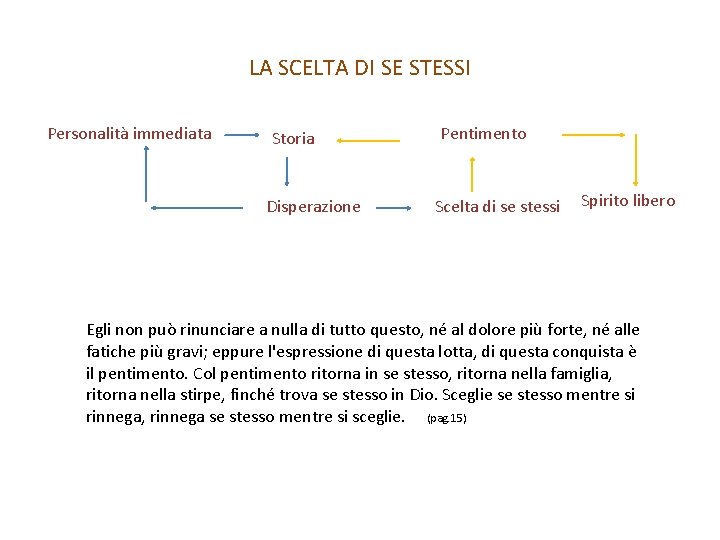 LA SCELTA DI SE STESSI

Personalità immediata

Storia

Pentimento

Disperazione

Scelta di se stessi

Spirito libero

Egli non può rinunciare a nulla di tutto questo, né al dolore più forte, né alle fatiche più gravi; eppure l'espressione di questa lotta, di questa conquista è il pentimento. Col pentimento ritorna in se stesso, ritorna nella famiglia, ritorna nella stirpe, finché trova se stesso in Dio. Sceglie se stesso mentre si rinnega, rinnega se stesso mentre si sceglie. (pag.15)